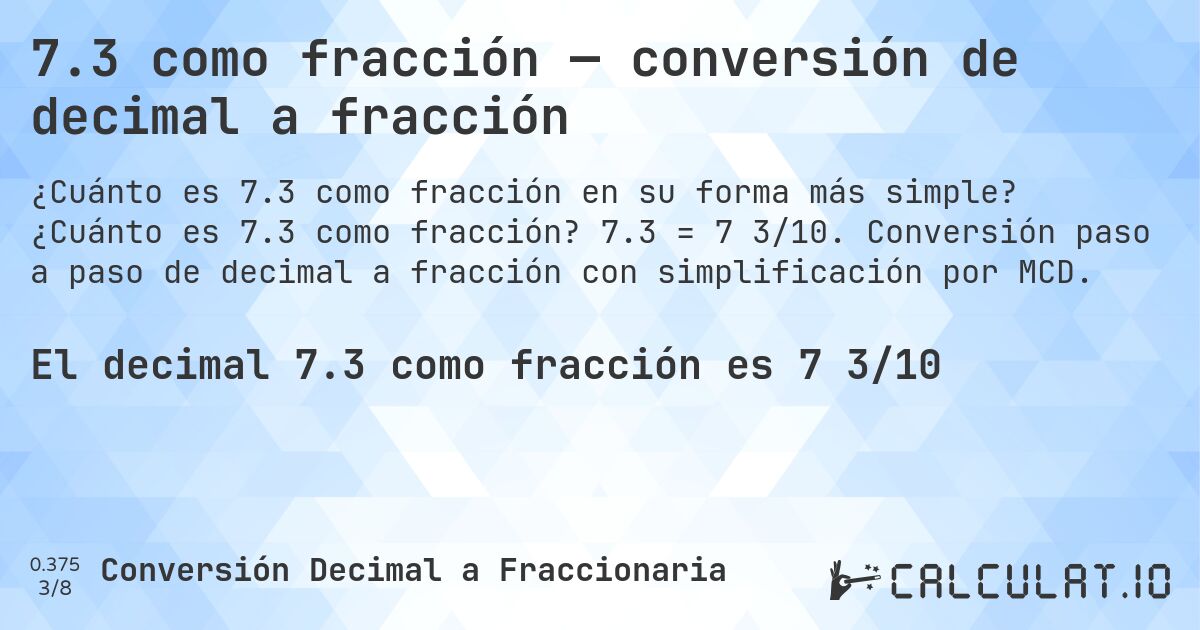 7.3 como fracción — conversión de decimal a fracción

¿Cuánto es 7.3 como fracción en su forma más simple? ¿Cuánto es 7.3 como fracción? 7.3 = 7 3/10. Conversión paso a paso de decimal a fracción con simplificación por MCD.

El decimal 7.3 como fracción es 7 3/10

0.375
3/8
Conversión Decimal a Fraccionaria

CALCULAT.IO